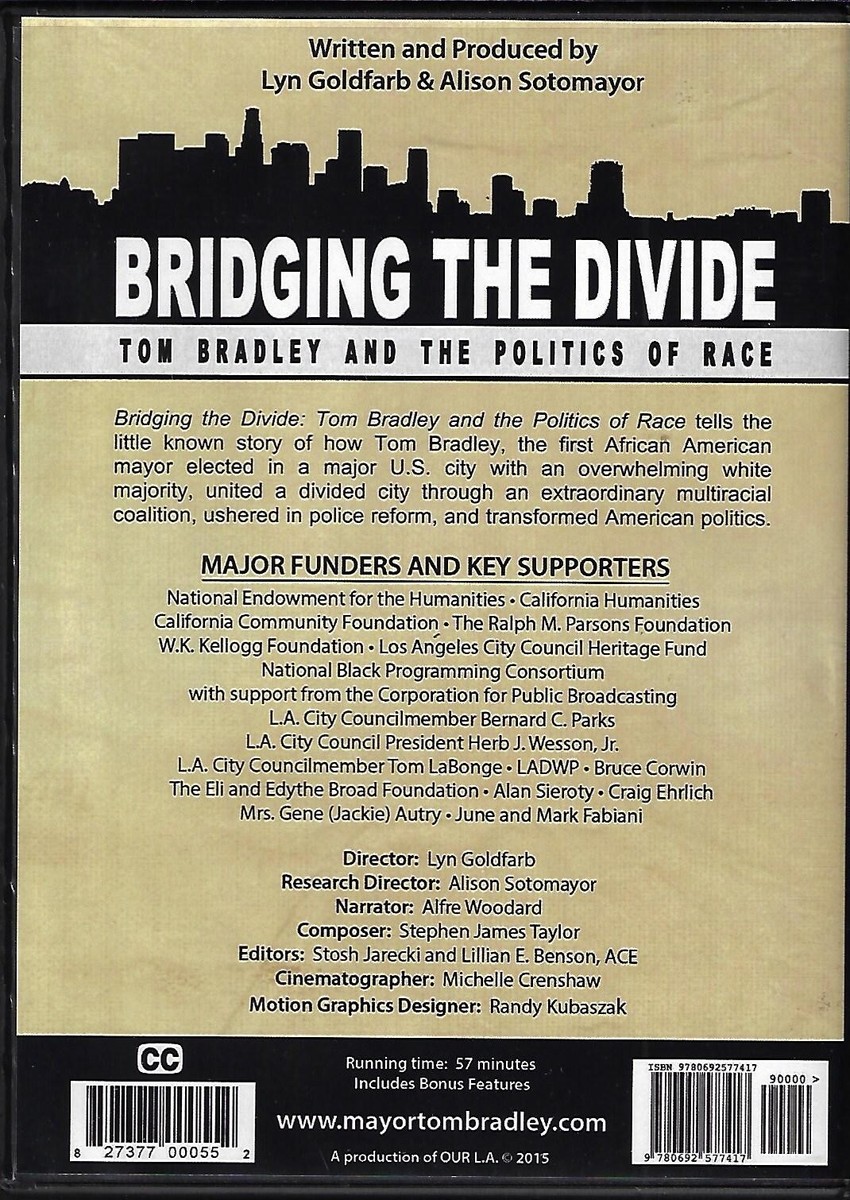 Written and Produced by
Lyn Goldfarb & Alison Sotomayor

BRIDGING THE DIVIDE

TOM BRADLEY AND THE POLITICS OF RACE

Bridging the Divide: Tom Bradley and the Politics of Race tells the little known story of how Tom Bradley, the first African American mayor elected in a major U.S. city with an overwhelming white majority, united a divided city through an extraordinary multiracial coalition, ushered in police reform, and transformed American politics.

MAJOR FUNDERS AND KEY SUPPORTERS

National Endowment for the Humanities • California Humanities
California Community Foundation • The Ralph M. Parsons Foundation
W.K. Kellogg Foundation • Los Angeles City Council Heritage Fund
National Black Programming Consortium
with support from the Corporation for Public Broadcasting
L.A. City Councilmember Bernard C. Parks
L.A. City Council President Herb J. Wesson, Jr.
L.A. City Councilmember Tom LaBonge • LADWP • Bruce Corwin
The Eli and Edythe Broad Foundation • Alan Sieroty • Craig Ehrlich
Mrs. Gene (Jackie) Autry • June and Mark Fabiani

Director: Lyn Goldfarb
Research Director: Alison Sotomayor
Narrator: Alfre Woodard
Composer: Stephen James Taylor
Editors: Stosh Jarecki and Lillian E. Benson, ACE
Cinematographer: Michelle Crenshaw
Motion Graphics Designer: Randy Kubaszak

CC

8 27377 00055 2

Running time: 57 minutes
Includes Bonus Features

www.mayortombradley.com

A production of OUR L.A. © 2015

ISBN 9780692577417
90000 >
9 780692 577417